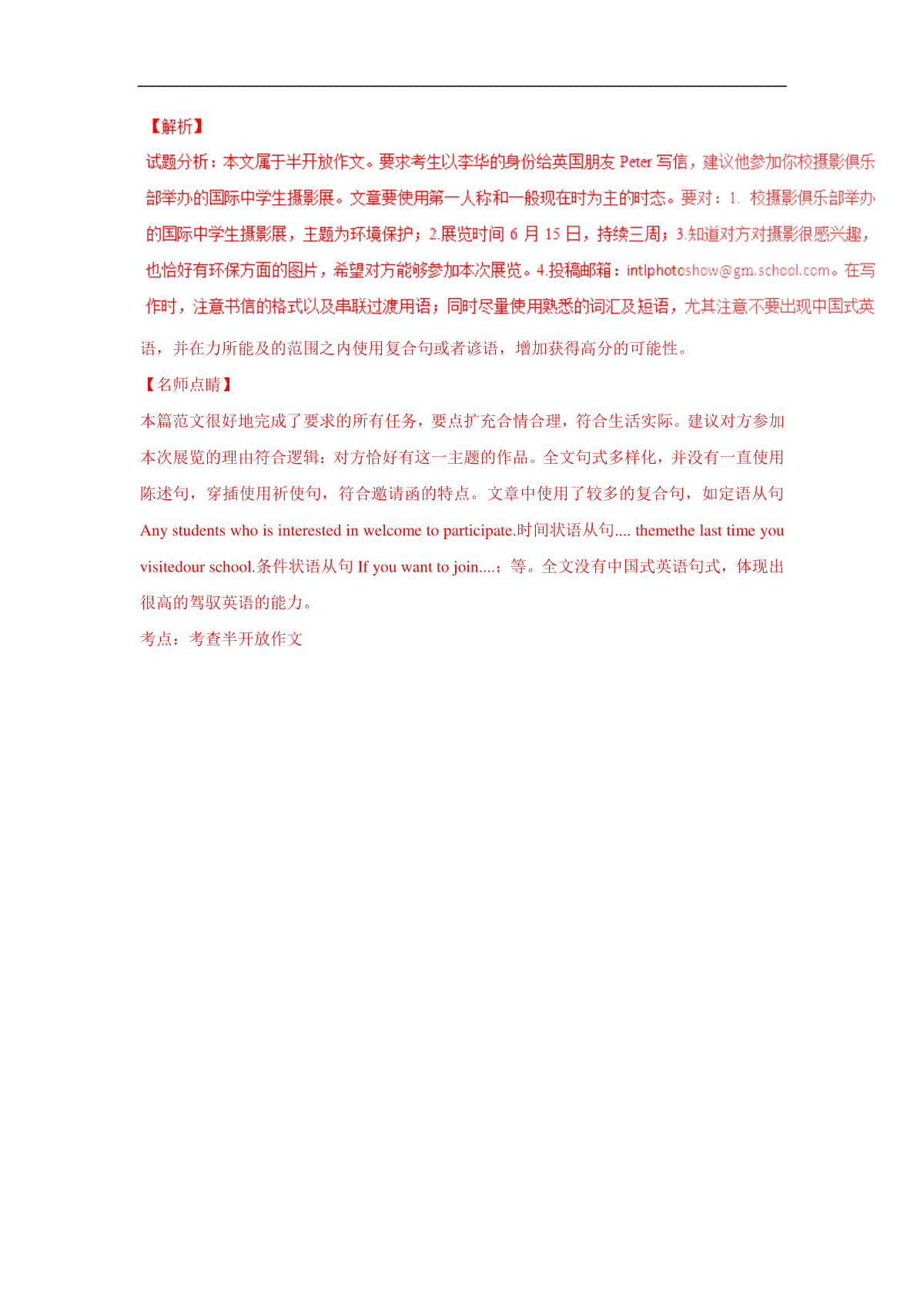 【解析】

试题分析：本文属于半开放作文。要求考生以李华的身份给英国朋友 Peter 写信，建议他参加你校摄影俱乐部举办的国际中学生摄影展。文章要使用第一人称和一般现在时为主的时态。要对：1. 校摄影俱乐部举办的国际中学生摄影展，主题为环境保护；2.展览时间 6 月 15 日，持续三周；3.知道对方对摄影很感兴趣，也恰好有环保方面的图片，希望对方能够参加本次展览。4.投稿邮箱：intlphotoshow@gm.school.com。在写作时，注意书信的格式以及串联过渡用语；同时尽量使用熟悉的词汇及短语，尤其注意不要出现中国式英语，并在力所能及的范围之内使用复合句或者谚语，增加获得高分的可能性。

【名师点睛】

本篇范文很好地完成了要求的所有任务，要点扩充合情合理，符合生活实际。建议对方参加本次展览的理由符合逻辑：对方恰好有这一主题的作品。全文句式多样化，并没有一直使用陈述句，穿插使用祈使句，符合邀请函的特点。文章中使用了较多的复合句，如定语从句 Any students who is interested in welcome to participate.时间状语从句.... themethe last time you visitedour school.条件状语从句 If you want to join....；等。全文没有中国式英语句式，体现出很高的驾驭英语的能力。

考点：考查半开放作文